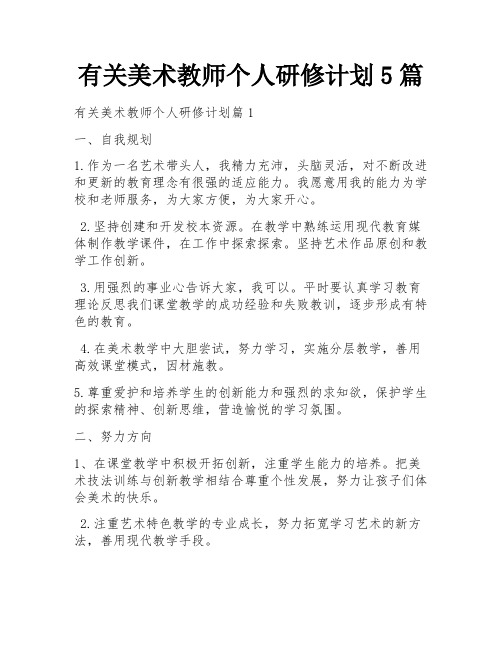 有关美术教师个人研修计划5篇

有关美术教师个人研修计划篇1

一、自我规划

1.作为一名艺术带头人，我精力充沛，头脑灵活，对不断改进和更新的教育理念有很强的适应能力。我愿意用我的能力为学校和老师服务，为大家方便，为大家开心。

2.坚持创建和开发校本资源。在教学中熟练运用现代教育媒体制作教学课件，在工作中探索探索。坚持艺术作品原创和教学工作创新。

3.用强烈的事业心告诉大家，我可以。平时要认真学习教育理论反思我们课堂教学的成功经验和失败教训，逐步形成有特色的教育。

4.在美术教学中大胆尝试，努力学习，实施分层教学，善用高效课堂模式，因材施教。

5.尊重爱护和培养学生的创新能力和强烈的求知欲，保护学生的探索精神、创新思维，营造愉悦的学习氛围。

二、努力方向

1、在课堂教学中积极开拓创新，注重学生能力的培养。把美术技法训练与创新教学相结合尊重个性发展，努力让孩子们体会美术的快乐。

2.注重艺术特色教学的专业成长，努力拓宽学习艺术的新方法，善用现代教学手段。